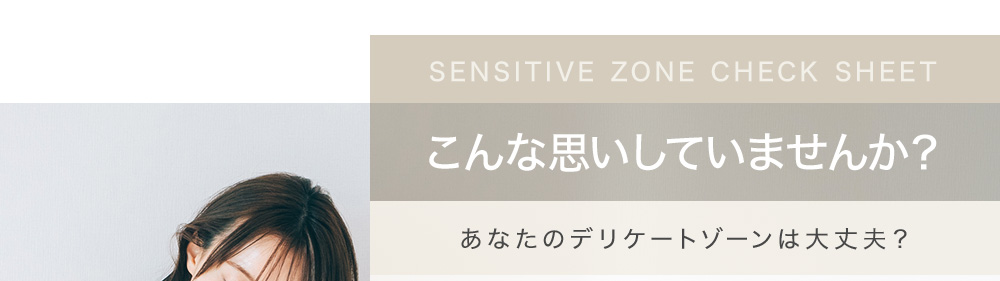 SENSITIVE ZONE CHECK SHEET

こんな思いしていませんか?

あなたのデリケートゾーンは大丈夫?